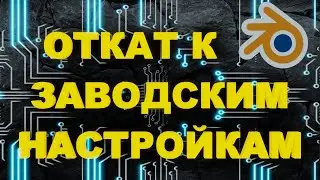 ОТКАТ К
ЗАВОДСКИМ
НАСТРОЙКАМ